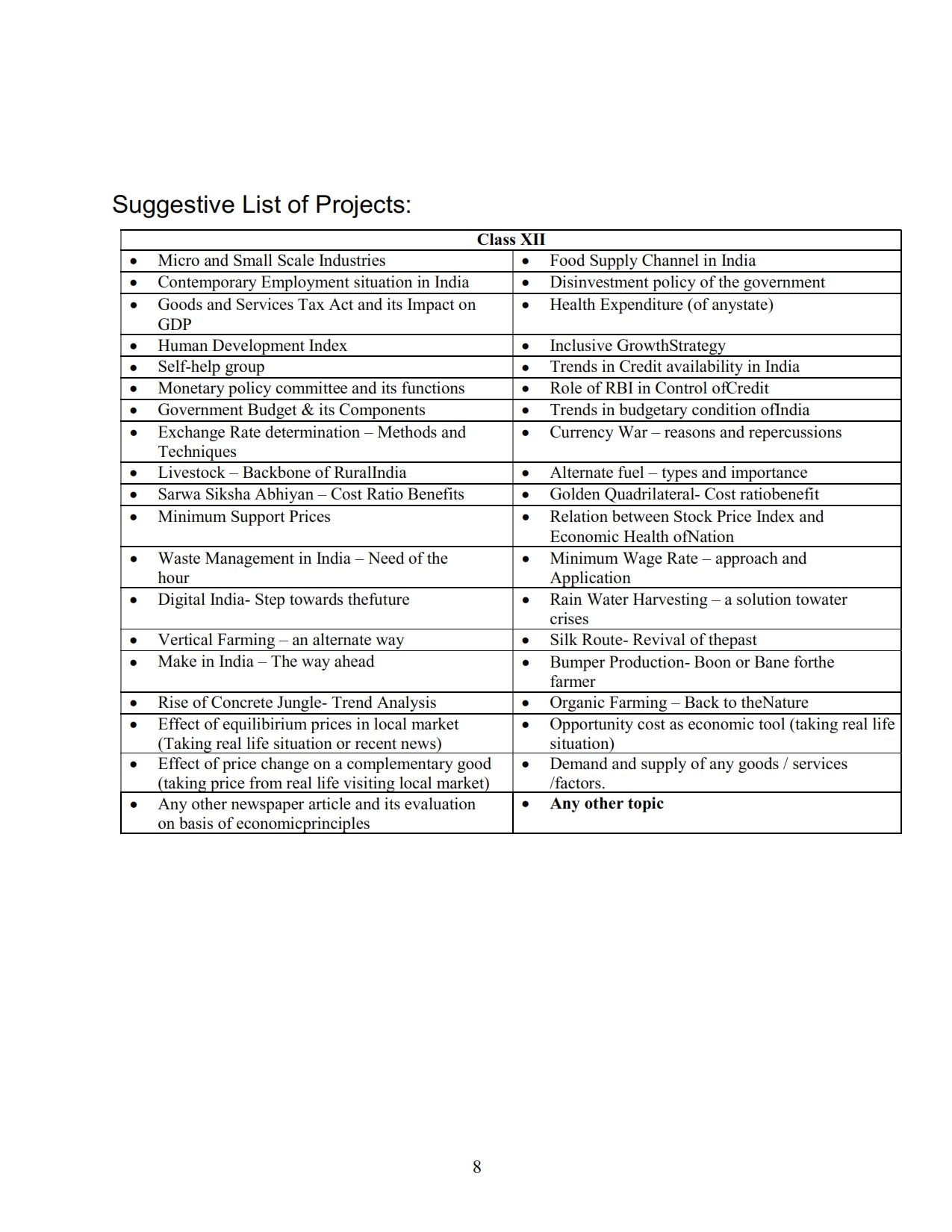 Suggestive List of Projects:

| Class XII | |
|---|---|
| • Micro and Small Scale Industries | • Food Supply Channel in India |
| • Contemporary Employment situation in India | • Disinvestment policy of the government |
| • Goods and Services Tax Act and its Impact on GDP | • Health Expenditure (of anystate) |
| • Human Development Index | • Inclusive GrowthStrategy |
| • Self-help group | • Trends in Credit availability in India |
| • Monetary policy committee and its functions | • Role of RBI in Control ofCredit |
| • Government Budget & its Components | • Trends in budgetary condition ofIndia |
| • Exchange Rate determination – Methods and Techniques | • Currency War – reasons and repercussions |
| • Livestock – Backbone of RuralIndia | • Alternate fuel – types and importance |
| • Sarwa Siksha Abhiyan – Cost Ratio Benefits | • Golden Quadrilateral- Cost ratiobenefit |
| • Minimum Support Prices | • Relation between Stock Price Index and Economic Health ofNation |
| • Waste Management in India – Need of the hour | • Minimum Wage Rate – approach and Application |
| • Digital India- Step towards thefuture | • Rain Water Harvesting – a solution towater crises |
| • Vertical Farming – an alternate way | • Silk Route- Revival of thepast |
| • Make in India – The way ahead | • Bumper Production- Boon or Bane forthe farmer |
| • Rise of Concrete Jungle- Trend Analysis | • Organic Farming – Back to theNature |
| • Effect of equilibirium prices in local market (Taking real life situation or recent news) | • Opportunity cost as economic tool (taking real life situation) |
| • Effect of price change on a complementary good (taking price from real life visiting local market) | • Demand and supply of any goods / services /factors. |
| • Any other newspaper article and its evaluation on basis of economicprinciples | • **Any other topic** |

8